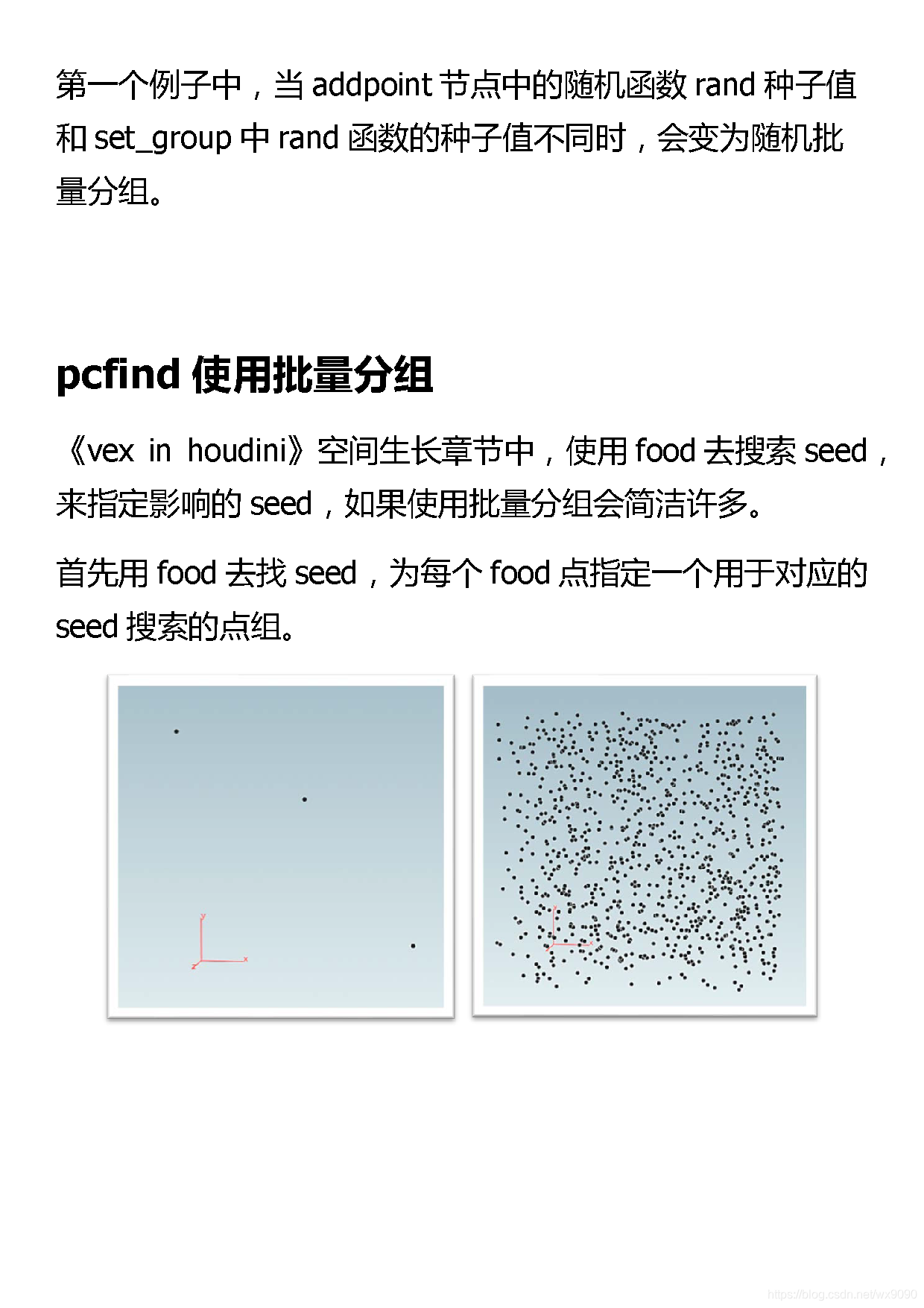 第一个例子中，当 addpoint 节点中的随机函数 rand 种子值和 set_group 中 rand 函数的种子值不同时，会变为随机批量分组。

pcfind 使用批量分组

《vex in houdini》空间生长章节中，使用 food 去搜索 seed，来指定影响的 seed，如果使用批量分组会简洁许多。

首先用 food 去找 seed，为每个 food 点指定一个用于对应的 seed 搜索的点组。

y
z
x

https://blog.csdn.net/wx9090